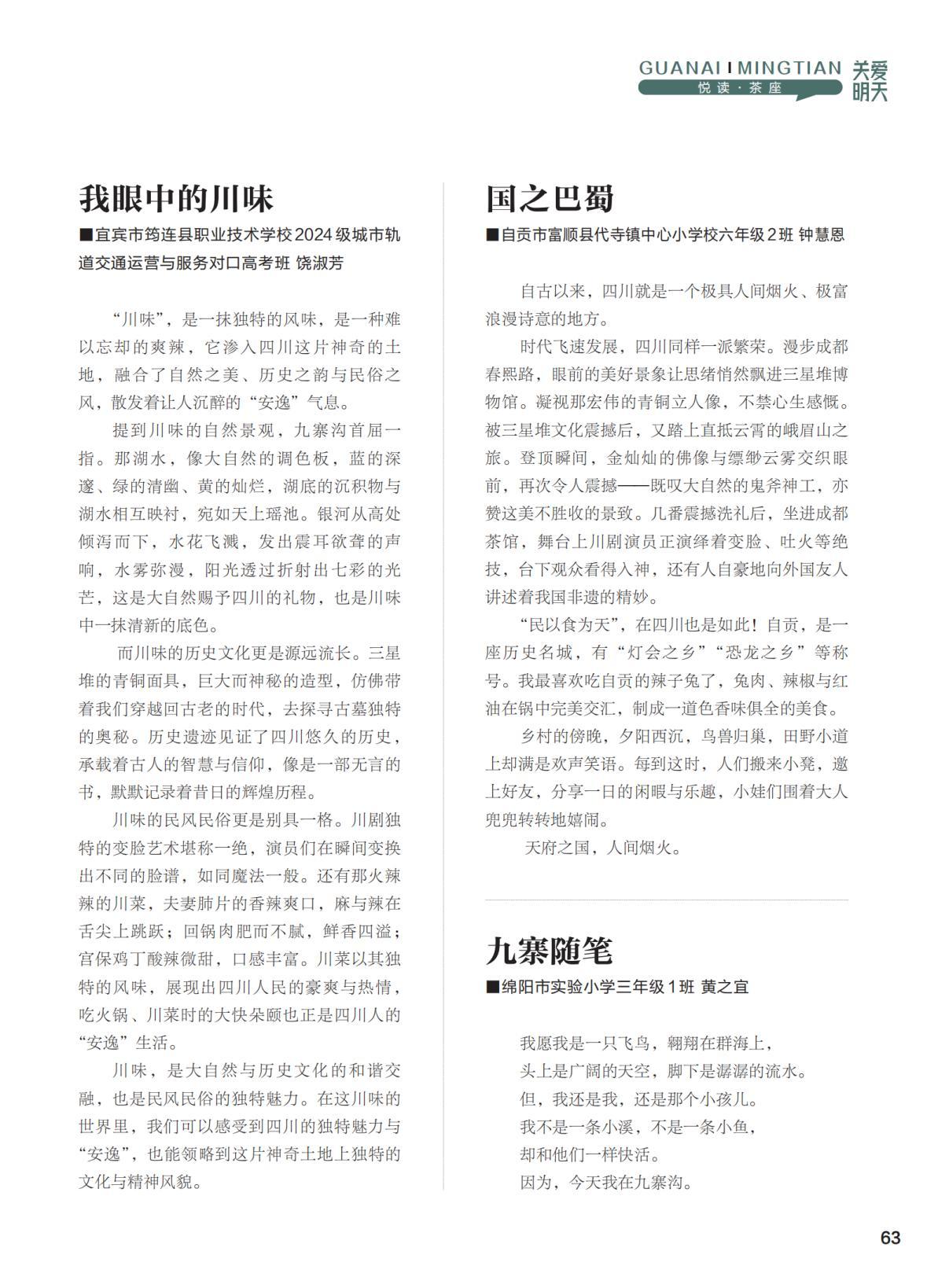 GUANAI I MINGTIAN 关爱明天
悦读·茶座

我眼中的川味

■宜宾市筠连县职业技术学校2024级城市轨道交通运营与服务对口高考班 饶淑芳

“川味”，是一抹独特的风味，是一种难以忘却的爽辣，它渗入四川这片神奇的土地，融合了自然之美、历史之韵与民俗之风，散发着让人沉醉的“安逸”气息。

提到川味的自然景观，九寨沟首屈一指。那湖水，像大自然的调色板，蓝的深邃、绿的清幽、黄的灿烂，湖底的沉积物与湖水相互映衬，宛如天上瑶池。银河从高处倾泻而下，水花飞溅，发出震耳欲聋的声响，水雾弥漫，阳光透过折射出七彩的光芒，这是大自然赐予四川的礼物，也是川味中一抹清新的底色。

而川味的历史文化更是源远流长。三星堆的青铜面具，巨大而神秘的造型，仿佛带着我们穿越回古老的时代，去探寻古墓独特的奥秘。历史遗迹见证了四川悠久的历史，承载着古人的智慧与信仰，像是一部无言的书，默默记录着昔日的辉煌历程。

川味的民风民俗更是别具一格。川剧独特的变脸艺术堪称一绝，演员们在瞬间变换出不同的脸谱，如同魔法一般。还有那火辣辣的川菜，夫妻肺片的香辣爽口，麻与辣在舌尖上跳跃；回锅肉肥而不腻，鲜香四溢；宫保鸡丁酸辣微甜，口感丰富。川菜以其独特的风味，展现出四川人民的豪爽与热情，吃火锅、川菜时的大快朵颐也正是四川人的“安逸”生活。

川味，是大自然与历史文化的和谐交融，也是民风民俗的独特魅力。在这川味的世界里，我们可以感受到四川的独特魅力与“安逸”，也能领略到这片神奇土地上独特的文化与精神风貌。

国之巴蜀

■自贡市富顺县代寺镇中心小学校六年级2班 钟慧恩

自古以来，四川就是一个极具人间烟火、极富浪漫诗意的地方。

时代飞速发展，四川同样一派繁荣。漫步成都春熙路，眼前的美好景象让思绪悄然飘进三星堆博物馆。凝视那宏伟的青铜立人像，不禁心生感慨。被三星堆文化震撼后，又踏上直抵云霄的峨眉山之旅。登顶瞬间，金灿灿的佛像与缥缈云雾交织眼前，再次令人震撼——既叹大自然的鬼斧神工，亦赞这美不胜收的景致。几番震撼洗礼后，坐进成都茶馆，舞台上川剧演员正演绎着变脸、吐火等绝技，台下观众看得入神，还有人自豪地向外国友人讲述着我国非遗的精妙。

“民以食为天”，在四川也是如此！自贡，是一座历史名城，有“灯会之乡”“恐龙之乡”等称号。我最喜欢吃自贡的辣子兔了，兔肉、辣椒与红油在锅中完美交汇，制成一道色香味俱全的美食。

乡村的傍晚，夕阳西沉，鸟兽归巢，田野小道上却满是欢声笑语。每到这时，人们搬来小凳，邀上好友，分享一日的闲暇与乐趣，小娃们围着大人兜兜转转地嬉闹。

天府之国，人间烟火。

九寨随笔

■绵阳市实验小学三年级1班 黄之宜

我愿我是一只飞鸟，翱翔在群海上，
头上是广阔的天空，脚下是潺潺的流水。
但，我还是我，还是那个小孩儿。
我不是一条小溪，不是一条小鱼，
却和他们一样快活。
因为，今天我在九寨沟。

63